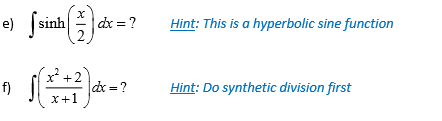 e) $\int \sinh\left(\frac{x}{2}\right) dx = ?$ Hint: This is a hyperbolic sine function

f) $\int \left(\frac{x^2+2}{x+1}\right) dx = ?$ Hint: Do synthetic division first